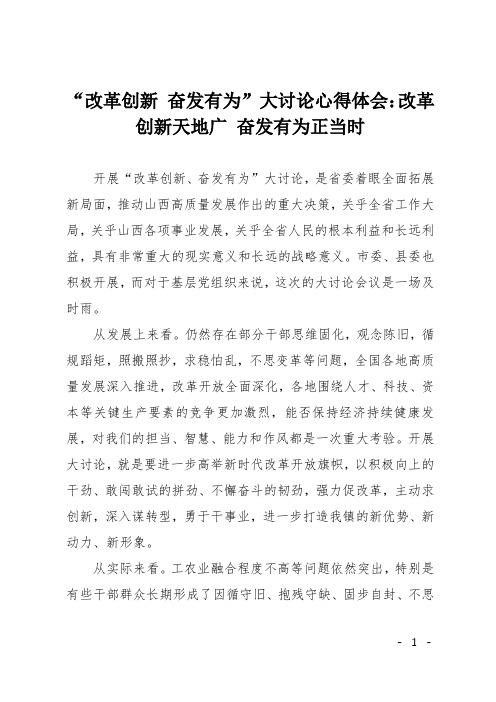 “改革创新 奋发有为”大讨论心得体会:改革创新天地广 奋发有为正当时

开展“改革创新、奋发有为”大讨论，是省委着眼全面拓展新局面，推动山西高质量发展作出的重大决策，关乎全省工作大局，关乎山西各项事业发展，关乎全省人民的根本利益和长远利益，具有非常重大的现实意义和长远的战略意义。市委、县委也积极开展，而对于基层党组织来说，这次的大讨论会议是一场及时雨。

从发展上来看。仍然存在部分干部思维固化，观念陈旧，循规蹈矩，照搬照抄，求稳怕乱，不思变革等问题，全国各地高质量发展深入推进，改革开放全面深化，各地围绕人才、科技、资本等关键生产要素的竞争更加激烈，能否保持经济持续健康发展，对我们的担当、智慧、能力和作风都是一次重大考验。开展大讨论，就是要进一步高举新时代改革开放旗帜，以积极向上的干劲、敢闯敢试的拼劲、不懈奋斗的韧劲，强力促改革，主动求创新，深入谋转型，勇于干事业，进一步打造我镇的新优势、新动力、新形象。

从实际来看。工农业融合程度不高等问题依然突出，特别是有些干部群众长期形成了因循守旧、抱残守缺、固步自封、不思

- 1 -